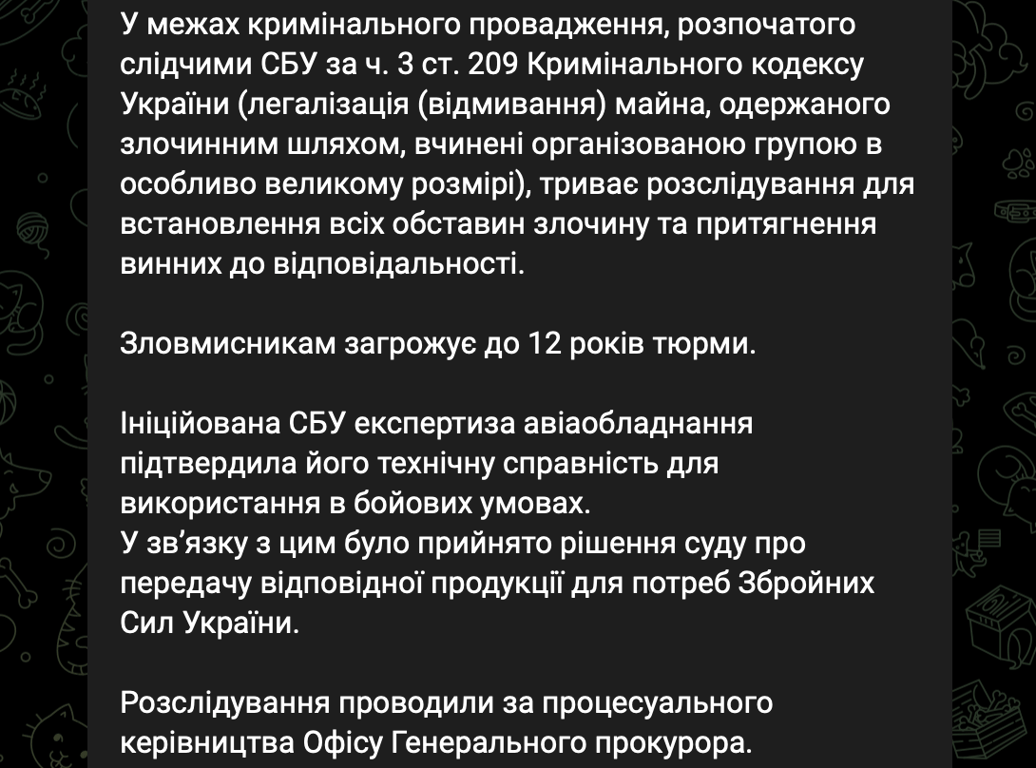 У межах кримінального провадження, розпочатого слідчими СБУ за ч. 3 ст. 209 Кримінального кодексу України (легалізація (відмивання) майна, одержаного злочинним шляхом, вчинені організованою групою в особливо великому розмірі), триває розслідування для встановлення всіх обставин злочину та притягнення винних до відповідальності.

Зловмисникам загрожує до 12 років тюрми.

Ініційована СБУ експертиза авіаобладнання підтвердила його технічну справність для використання в бойових умовах.
У зв’язку з цим було прийнято рішення суду про передачу відповідної продукції для потреб Збройних Сил України.

Розслідування проводили за процесуального керівництва Офісу Генерального прокурора.